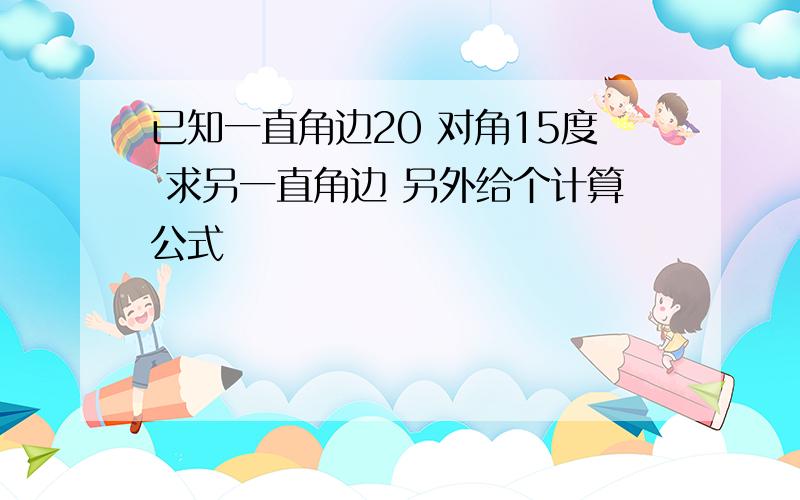 已知一直角边20 对角15度 求另一直角边 另外给个计算公式